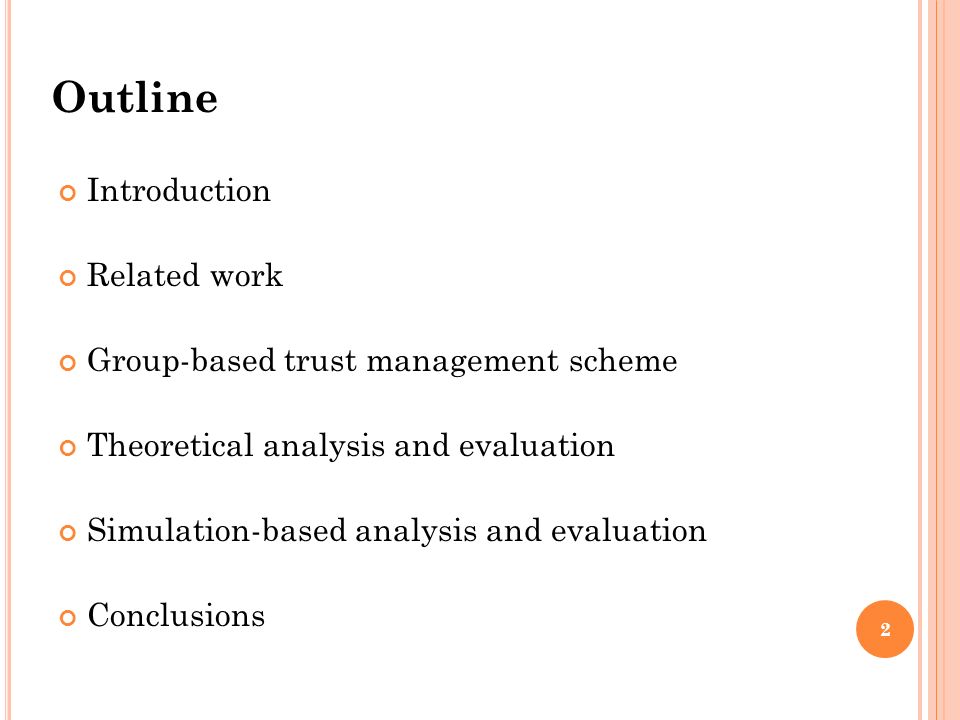 Outline

Introduction

Related work

Group-based trust management scheme

Theoretical analysis and evaluation

Simulation-based analysis and evaluation

Conclusions

2